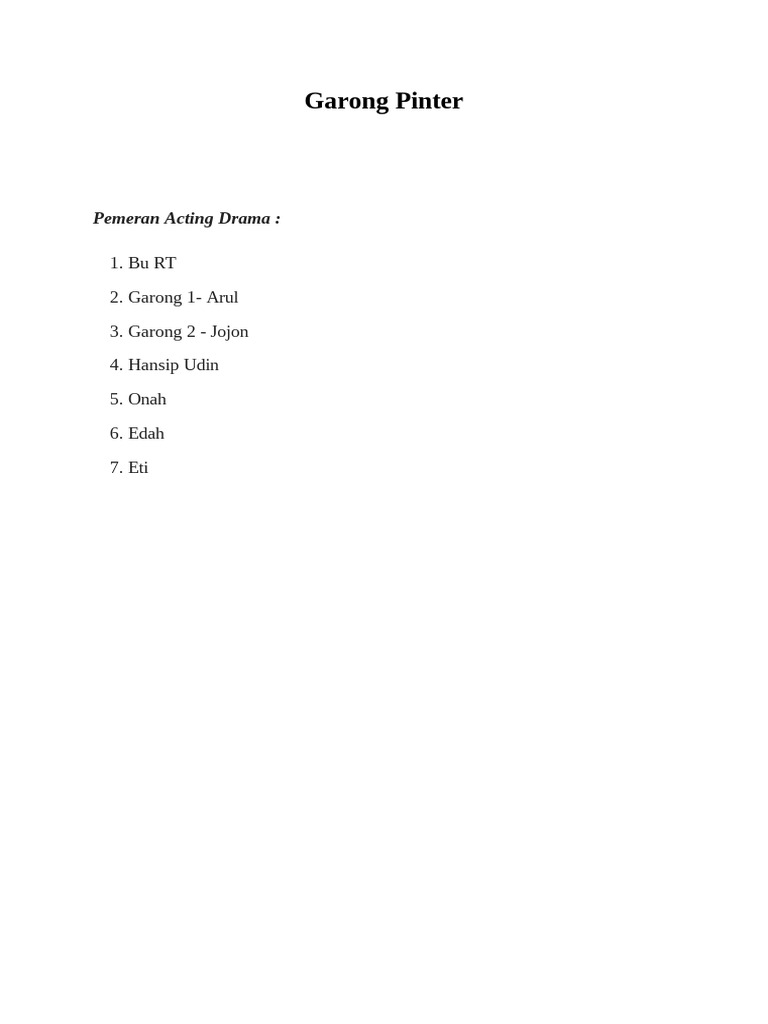 Garong Pinter

Pemeran Acting Drama :

1. Bu RT
2. Garong 1- Arul
3. Garong 2 - Jojon
4. Hansip Udin
5. Onah
6. Edah
7. Eti